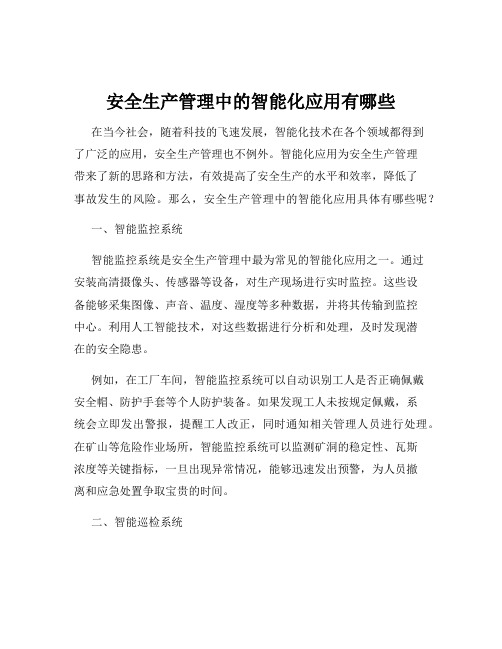 安全生产管理中的智能化应用有哪些

在当今社会，随着科技的飞速发展，智能化技术在各个领域都得到了广泛的应用，安全生产管理也不例外。智能化应用为安全生产管理带来了新的思路和方法，有效提高了安全生产的水平和效率，降低了事故发生的风险。那么，安全生产管理中的智能化应用具体有哪些呢？

一、智能监控系统

智能监控系统是安全生产管理中最为常见的智能化应用之一。通过安装高清摄像头、传感器等设备，对生产现场进行实时监控。这些设备能够采集图像、声音、温度、湿度等多种数据，并将其传输到监控中心。利用人工智能技术，对这些数据进行分析和处理，及时发现潜在的安全隐患。

例如，在工厂车间，智能监控系统可以自动识别工人是否正确佩戴安全帽、防护手套等个人防护装备。如果发现工人未按规定佩戴，系统会立即发出警报，提醒工人改正，同时通知相关管理人员进行处理。在矿山等危险作业场所，智能监控系统可以监测矿洞的稳定性、瓦斯浓度等关键指标，一旦出现异常情况，能够迅速发出预警，为人员撤离和应急处置争取宝贵的时间。

二、智能巡检系统